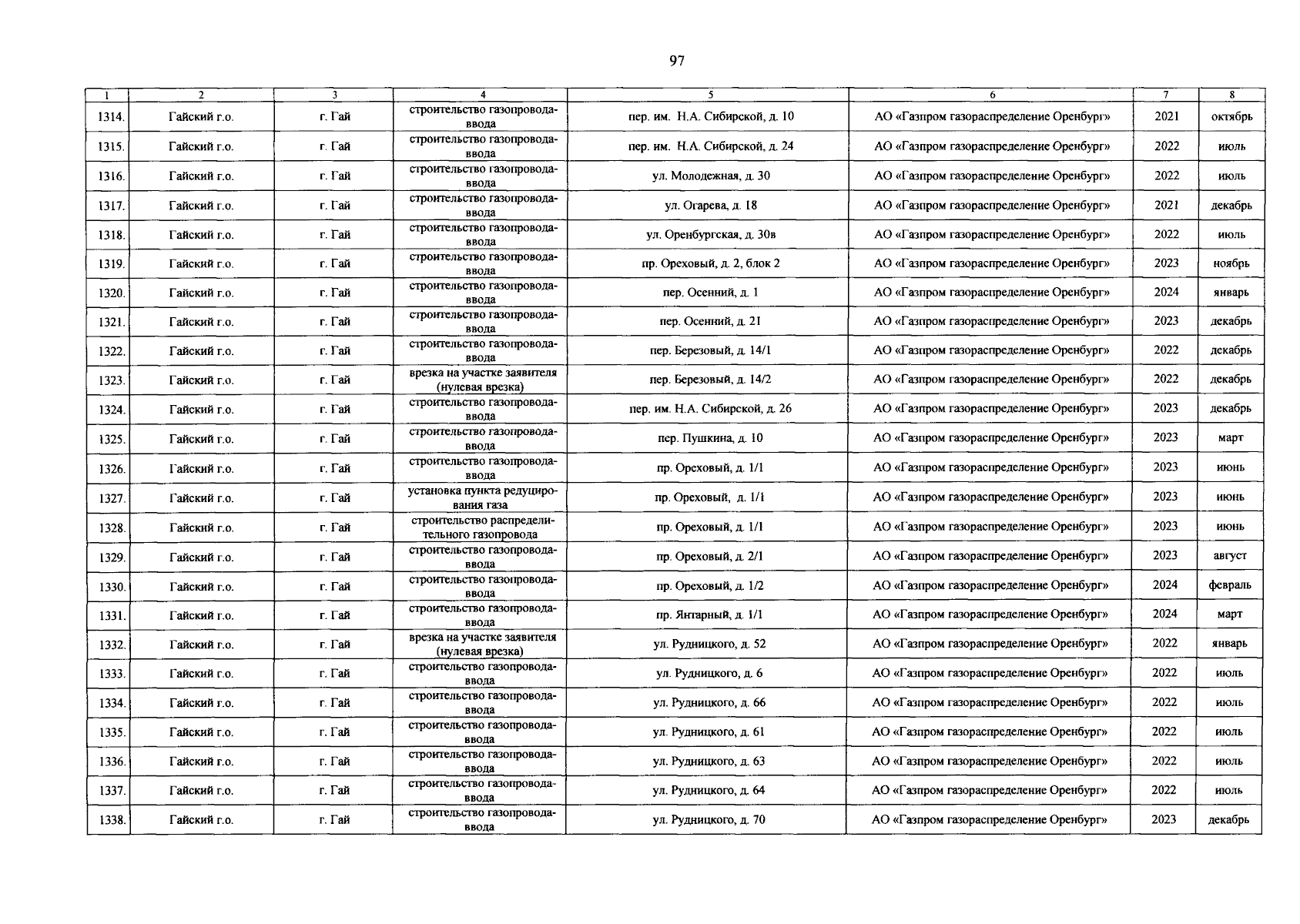 97

| 1 | 2 | 3 | 4 | 5 | 6 | 7 | 8 |
|---|---|---|---|---|---|---|---|
| 1314. | Гайский г.о. | г. Гай | строительство газопровода-ввода | пер. им. Н.А. Сибирской, д. 10 | АО «Газпром газораспределение Оренбург» | 2021 | октябрь |
| 1315. | Гайский г.о. | г. Гай | строительство газопровода-ввода | пер. им. Н.А. Сибирской, д. 24 | АО «Газпром газораспределение Оренбург» | 2022 | июль |
| 1316. | Гайский г.о. | г. Гай | строительство газопровода-ввода | ул. Молодежная, д. 30 | АО «Газпром газораспределение Оренбург» | 2022 | июль |
| 1317. | Гайский г.о. | г. Гай | строительство газопровода-ввода | ул. Огарева, д. 18 | АО «Газпром газораспределение Оренбург» | 2021 | декабрь |
| 1318. | Гайский г.о. | г. Гай | строительство газопровода-ввода | ул. Оренбургская, д. 30в | АО «Газпром газораспределение Оренбург» | 2022 | июль |
| 1319. | Гайский г.о. | г. Гай | строительство газопровода-ввода | пр. Ореховый, д. 2, блок 2 | АО «Газпром газораспределение Оренбург» | 2023 | ноябрь |
| 1320. | Гайский г.о. | г. Гай | строительство газопровода-ввода | пер. Осенний, д. 1 | АО «Газпром газораспределение Оренбург» | 2024 | январь |
| 1321. | Гайский г.о. | г. Гай | строительство газопровода-ввода | пер. Осенний, д. 21 | АО «Газпром газораспределение Оренбург» | 2023 | декабрь |
| 1322. | Гайский г.о. | г. Гай | строительство газопровода-ввода | пер. Березовый, д. 14/1 | АО «Газпром газораспределение Оренбург» | 2022 | декабрь |
| 1323. | Гайский г.о. | г. Гай | врезка на участке заявителя (нулевая врезка) | пер. Березовый, д. 14/2 | АО «Газпром газораспределение Оренбург» | 2022 | декабрь |
| 1324. | Гайский г.о. | г. Гай | строительство газопровода-ввода | пер. им. Н.А. Сибирской, д. 26 | АО «Газпром газораспределение Оренбург» | 2023 | декабрь |
| 1325. | Гайский г.о. | г. Гай | строительство газопровода-ввода | пер. Пушкина, д. 10 | АО «Газпром газораспределение Оренбург» | 2023 | март |
| 1326. | Гайский г.о. | г. Гай | строительство газопровода-ввода | пр. Ореховый, д. 1/1 | АО «Газпром газораспределение Оренбург» | 2023 | июнь |
| 1327. | Гайский г.о. | г. Гай | установка пункта редуцирования газа | пр. Ореховый, д. 1/1 | АО «Газпром газораспределение Оренбург» | 2023 | июнь |
| 1328. | Гайский г.о. | г. Гай | строительство распределительного газопровода | пр. Ореховый, д. 1/1 | АО «Газпром газораспределение Оренбург» | 2023 | июнь |
| 1329. | Гайский г.о. | г. Гай | строительство газопровода-ввода | пр. Ореховый, д. 2/1 | АО «Газпром газораспределение Оренбург» | 2023 | август |
| 1330. | Гайский г.о. | г. Гай | строительство газопровода-ввода | пр. Ореховый, д. 1/2 | АО «Газпром газораспределение Оренбург» | 2024 | февраль |
| 1331. | Гайский г.о. | г. Гай | строительство газопровода-ввода | пр. Янтарный, д. 1/1 | АО «Газпром газораспределение Оренбург» | 2024 | март |
| 1332. | Гайский г.о. | г. Гай | врезка на участке заявителя (нулевая врезка) | ул. Рудницкого, д. 52 | АО «Газпром газораспределение Оренбург» | 2022 | январь |
| 1333. | Гайский г.о. | г. Гай | строительство газопровода-ввода | ул. Рудницкого, д. 6 | АО «Газпром газораспределение Оренбург» | 2022 | июль |
| 1334. | Гайский г.о. | г. Гай | строительство газопровода-ввода | ул. Рудницкого, д. 66 | АО «Газпром газораспределение Оренбург» | 2022 | июль |
| 1335. | Гайский г.о. | г. Гай | строительство газопровода-ввода | ул. Рудницкого, д. 61 | АО «Газпром газораспределение Оренбург» | 2022 | июль |
| 1336. | Гайский г.о. | г. Гай | строительство газопровода-ввода | ул. Рудницкого, д. 63 | АО «Газпром газораспределение Оренбург» | 2022 | июль |
| 1337. | Гайский г.о. | г. Гай | строительство газопровода-ввода | ул. Рудницкого, д. 64 | АО «Газпром газораспределение Оренбург» | 2022 | июль |
| 1338. | Гайский г.о. | г. Гай | строительство газопровода-ввода | ул. Рудницкого, д. 70 | АО «Газпром газораспределение Оренбург» | 2023 | декабрь |